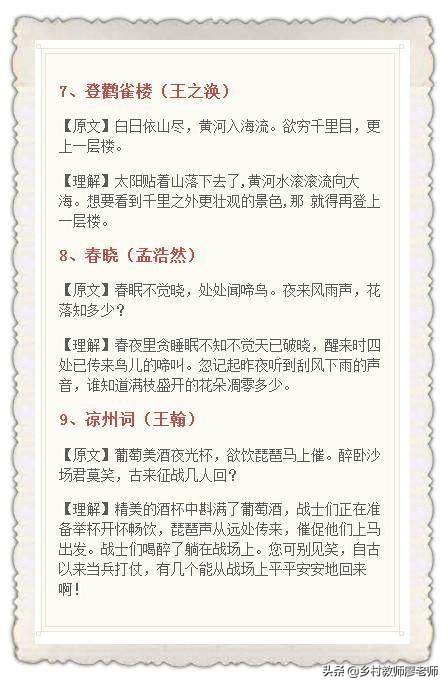 7、登鹳雀楼（王之涣）

【原文】白日依山尽，黄河入海流。欲穷千里目，更上一层楼。

【理解】太阳贴着山落下去了，黄河水滚滚流向大海。想要看到千里之外更壮观的景色，那 就得再登上一层楼。

8、春晓（孟浩然）

【原文】春眠不觉晓，处处闻啼鸟。夜来风雨声，花落知多少？

【理解】春夜里贪睡眠不知不觉天已破晓，醒来时四处已传来鸟儿的啼叫。忽记起昨夜听到刮风下雨的声音，谁知道满枝盛开的花朵凋零多少。

9、凉州词（王翰）

【原文】葡萄美酒夜光杯，欲饮琵琶马上催。醉卧沙场君莫笑，古来征战几人回？

【理解】精美的酒杯中斟满了葡萄酒，战士们正在准备举杯开怀畅饮，琵琶声从远处传来，催促他们上马出发。战士们喝醉了躺在战场上。您可别见笑，自古以来当兵打仗，有几个能从战场上平平安安地回来啊！

头条 @乡村教师廖老师